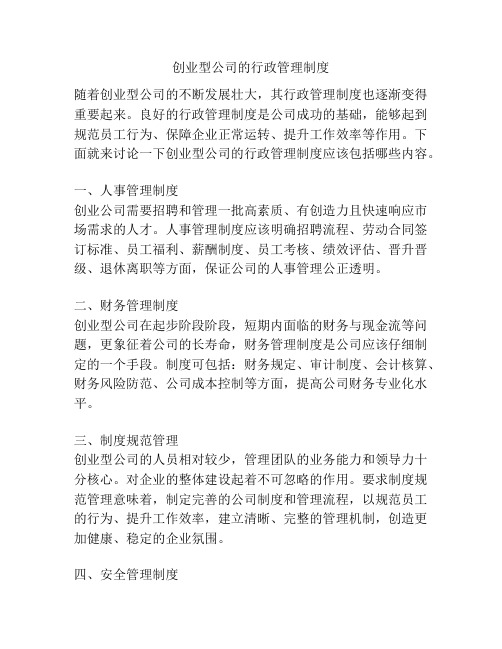 创业型公司的行政管理制度

随着创业型公司的不断发展壮大，其行政管理制度也逐渐变得重要起来。良好的行政管理制度是公司成功的基础，能够起到规范员工行为、保障企业正常运转、提升工作效率等作用。下面就来讨论一下创业型公司的行政管理制度应该包括哪些内容。

一、人事管理制度
创业公司需要招聘和管理一批高素质、有创造力且快速响应市场需求的人才。人事管理制度应该明确招聘流程、劳动合同签订标准、员工福利、薪酬制度、员工考核、绩效评估、晋升晋级、退休离职等方面，保证公司的人事管理公正透明。

二、财务管理制度
创业型公司在起步阶段阶段，短期内面临的财务与现金流等问题，更象征着公司的长寿命，财务管理制度是公司应该仔细制定的一个手段。制度可包括：财务规定、审计制度、会计核算、财务风险防范、公司成本控制等方面，提高公司财务专业化水平。

三、制度规范管理
创业型公司的人员相对较少，管理团队的业务能力和领导力十分核心。对企业的整体建设起着不可忽略的作用。要求制度规范管理意味着，制定完善的公司制度和管理流程，以规范员工的行为、提升工作效率，建立清晰、完整的管理机制，创造更加健康、稳定的企业氛围。

四、安全管理制度